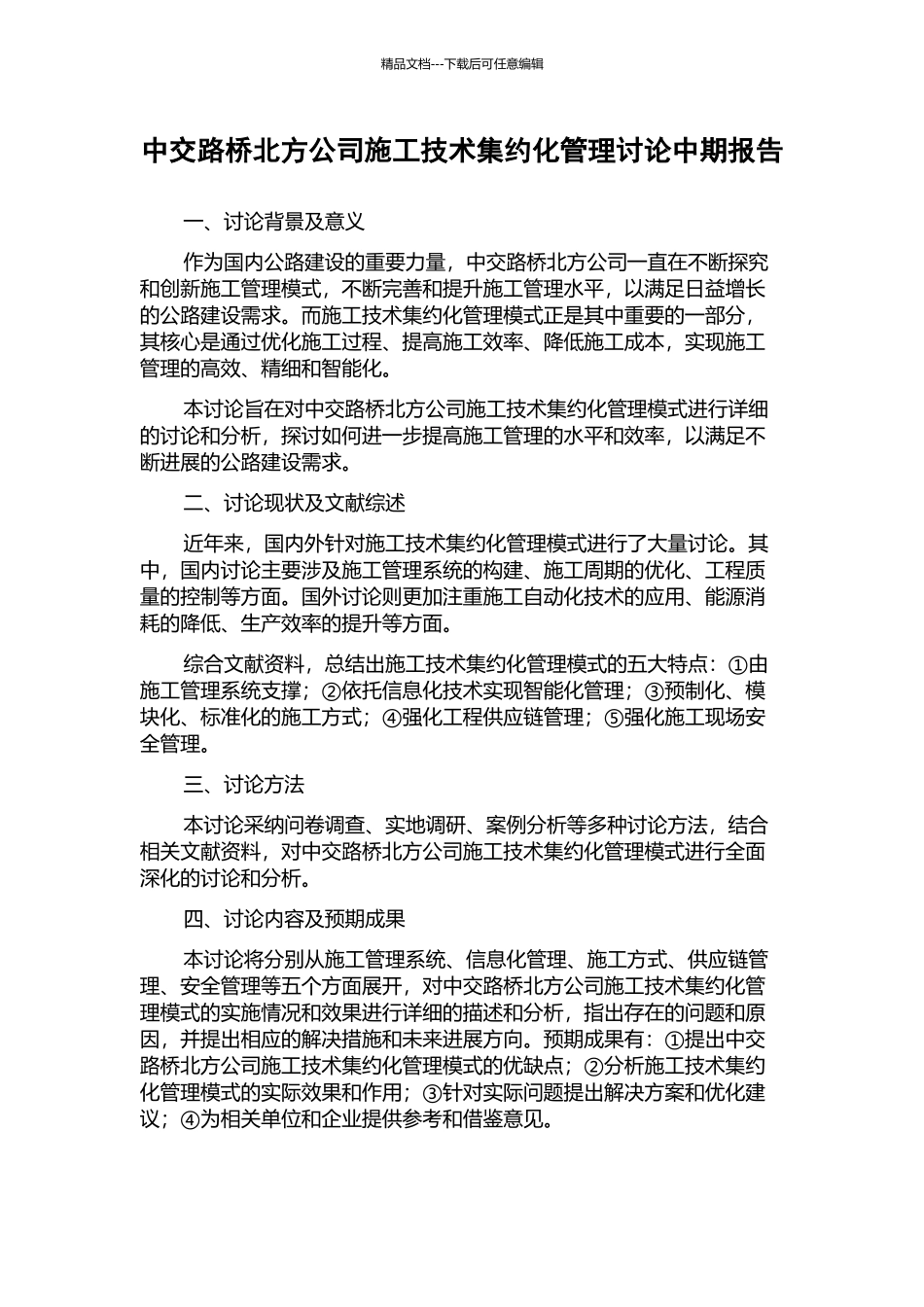 精品文档---下载后可任意编辑

中交路桥北方公司施工技术集约化管理讨论中期报告

一、讨论背景及意义

作为国内公路建设的重要力量，中交路桥北方公司一直在不断探究和创新施工管理模式，不断完善和提升施工管理水平，以满足日益增长的公路建设需求。而施工技术集约化管理模式正是其中重要的一部分，其核心是通过优化施工过程、提高施工效率、降低施工成本，实现施工管理的高效、精细和智能化。

本讨论旨在对中交路桥北方公司施工技术集约化管理模式进行详细的讨论和分析，探讨如何进一步提高施工管理的水平和效率，以满足不断进展的公路建设需求。

二、讨论现状及文献综述

近年来，国内外针对施工技术集约化管理模式进行了大量讨论。其中，国内讨论主要涉及施工管理系统的构建、施工周期的优化、工程质量的控制等方面。国外讨论则更加注重施工自动化技术的应用、能源消耗的降低、生产效率的提升等方面。

综合文献资料，总结出施工技术集约化管理模式的五大特点：①由施工管理系统支撑；②依托信息化技术实现智能化管理；③预制化、模块化、标准化的施工方式；④强化工程供应链管理；⑤强化施工现场安全管理。

三、讨论方法

本讨论采纳问卷调查、实地调研、案例分析等多种讨论方法，结合相关文献资料，对中交路桥北方公司施工技术集约化管理模式进行全面深化的讨论和分析。

四、讨论内容及预期成果

本讨论将分别从施工管理系统、信息化管理、施工方式、供应链管理、安全管理等五个方面展开，对中交路桥北方公司施工技术集约化管理模式的实施情况和效果进行详细的描述和分析，指出存在的问题和原因，并提出相应的解决措施和未来进展方向。预期成果有：①提出中交路桥北方公司施工技术集约化管理模式的优缺点；②分析施工技术集约化管理模式的实际效果和作用；③针对实际问题提出解决方案和优化建议；④为相关单位和企业提供参考和借鉴意见。